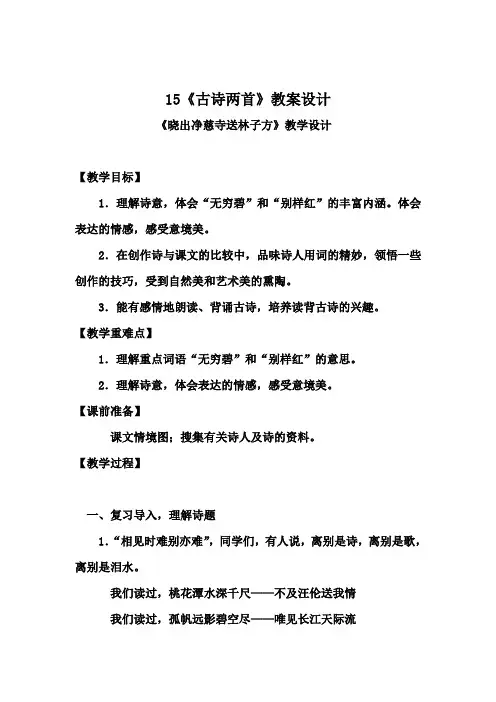 15《古诗两首》教案设计

《晓出净慈寺送林子方》教学设计

【教学目标】

1．理解诗意，体会“无穷碧”和“别样红”的丰富内涵。体会表达的情感，感受意境美。

2．在创作诗与课文的比较中，品味诗人用词的精妙，领悟一些创作的技巧，受到自然美和艺术美的熏陶。

3．能有感情地朗读、背诵古诗，培养读背古诗的兴趣。

【教学重难点】

1．理解重点词语“无穷碧”和“别样红”的意思。

2．理解诗意，体会表达的情感，感受意境美。

【课前准备】

课文情境图；搜集有关诗人及诗的资料。

【教学过程】

一、复习导入，理解诗题

1．“相见时难别亦难”，同学们，有人说，离别是诗，离别是歌，离别是泪水。

我们读过，桃花潭水深千尺——不及汪伦送我情

我们读过，孤帆远影碧空尽——唯见长江天际流